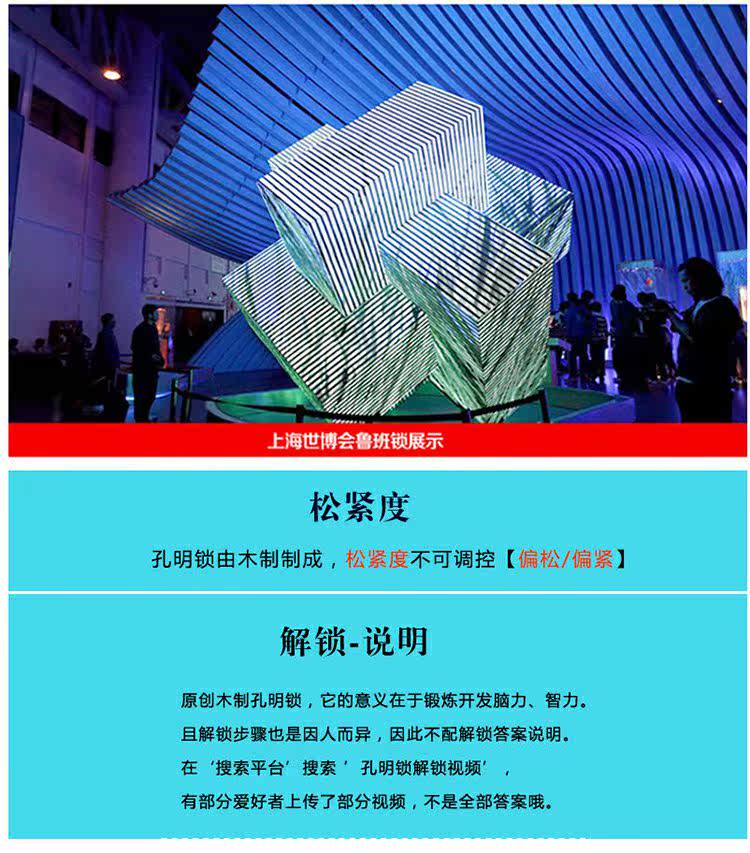 上海世博会鲁班锁展示

松紧度

孔明锁由木制制成，松紧度不可调控【偏松/偏紧】

解锁-说明

原创木制孔明锁，它的意义在于锻炼开发脑力、智力。
且解锁步骤也是因人而异，因此不配解锁答案说明。
在‘搜索平台’搜索’孔明锁解锁视频’，
有部分爱好者上传了部分视频，不是全部答案哦。